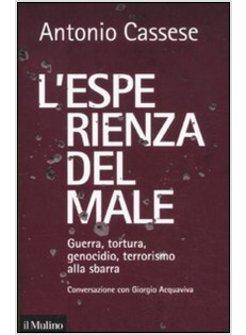 Antonio Cassese

L'ESPE
RIENZA
DEL
MALE

Guerra, tortura, genocidio, terrorismo alla sbarra

Conversazione con Giorgio Acquaviva

il Mulino